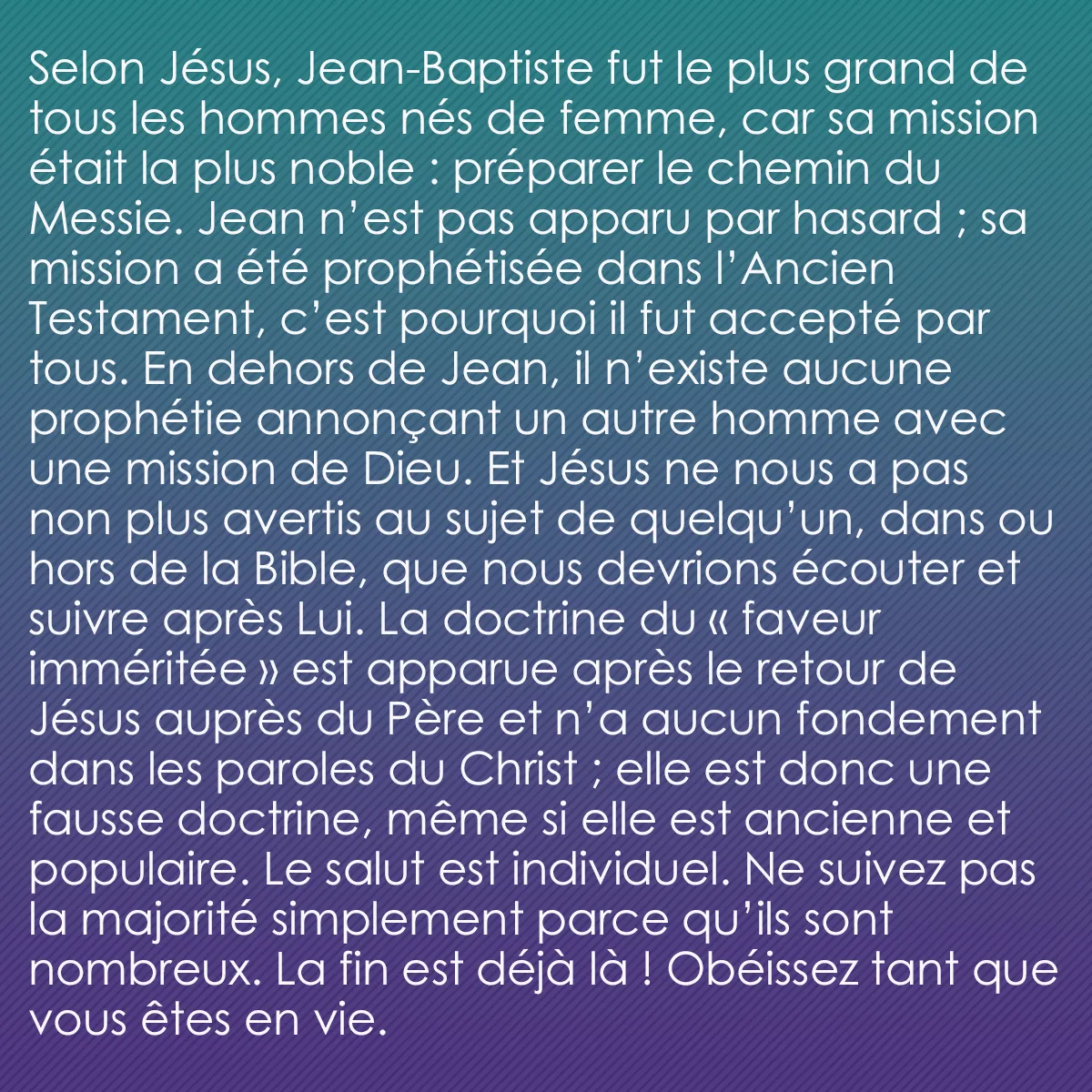 Selon Jésus, Jean-Baptiste fut le plus grand de tous les hommes nés de femme, car sa mission était la plus noble : préparer le chemin du Messie. Jean n’est pas apparu par hasard ; sa mission a été prophétisée dans l’Ancien Testament, c’est pourquoi il fut accepté par tous. En dehors de Jean, il n’existe aucune prophétie annonçant un autre homme avec une mission de Dieu. Et Jésus ne nous a pas non plus avertis au sujet de quelqu’un, dans ou hors de la Bible, que nous devrions écouter et suivre après Lui. La doctrine du « faveur imméritée » est apparue après le retour de Jésus auprès du Père et n’a aucun fondement dans les paroles du Christ ; elle est donc une fausse doctrine, même si elle est ancienne et populaire. Le salut est individuel. Ne suivez pas la majorité simplement parce qu’ils sont nombreux. La fin est déjà là ! Obéissez tant que vous êtes en vie.